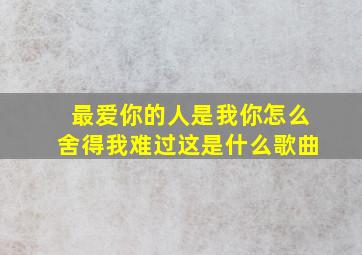 最爱你的人是我你怎么舍得我难过这是什么歌曲